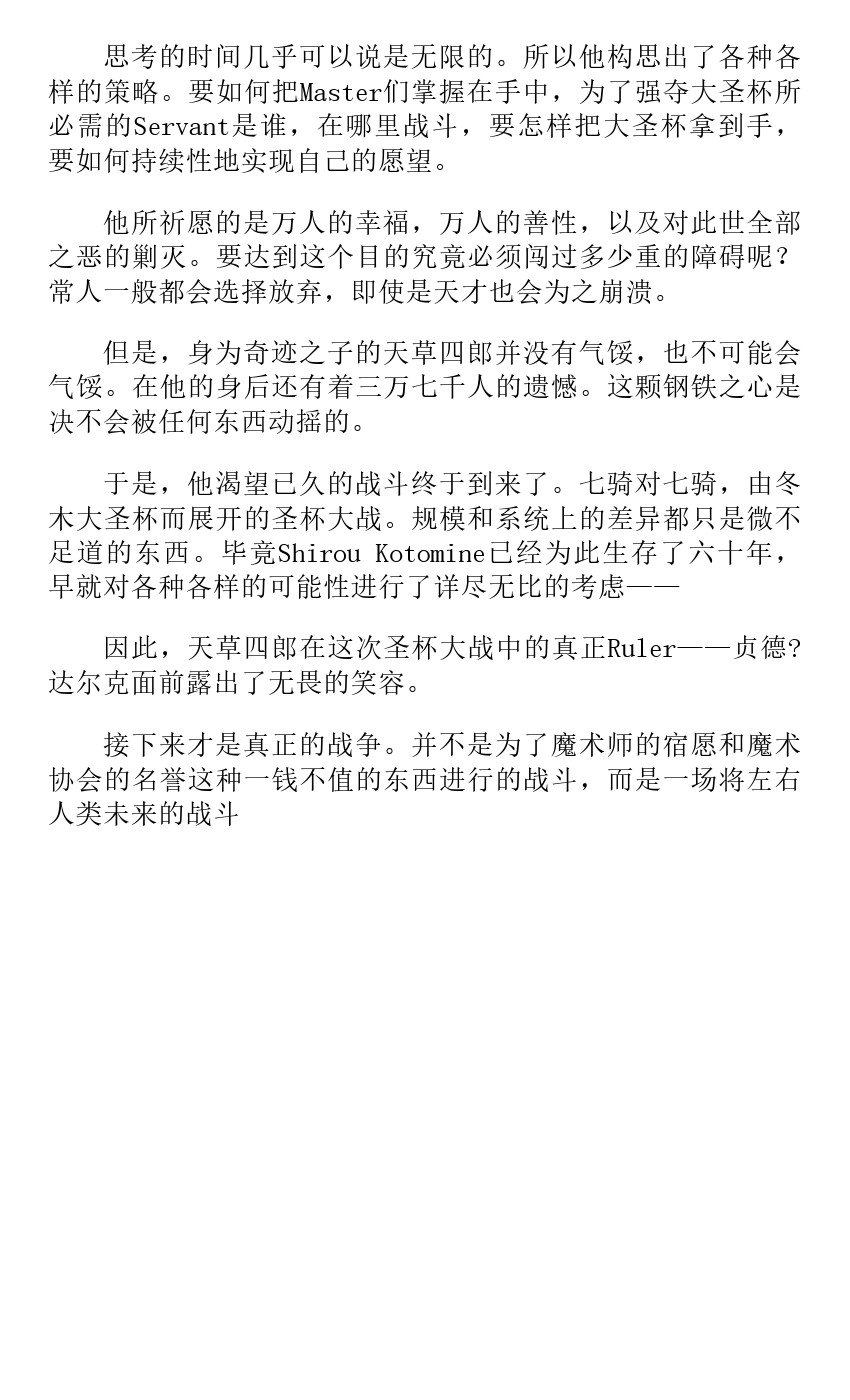 思考的时间几乎可以说是无限的。所以他构思出了各种各样的策略。要如何把Master们掌握在手中，为了强夺大圣杯所必需的Servant是谁，在哪里战斗，要怎样把大圣杯拿到手，要如何持续性地实现自己的愿望。

他所祈愿的是万人的幸福，万人的善性，以及对此世全部之恶的剿灭。要达到这个目的究竟必须闯过多少重的障碍呢？常人一般都会选择放弃，即使是天才也会为之崩溃。

但是，身为奇迹之子的天草四郎并没有气馁，也不可能会气馁。在他的身后还有着三万七千人的遗憾。这颗钢铁之心是决不会被任何东西动摇的。

于是，他渴望已久的战斗终于到来了。七骑对七骑，由冬木大圣杯而展开的圣杯大战。规模和系统上的差异都只是微不足道的东西。毕竟Shirou Kotomine已经为此生存了六十年，早就对各种各样的可能性进行了详尽无比的考虑——

因此，天草四郎在这次圣杯大战中的真正Ruler——贞德?达尔克面前露出了无畏的笑容。

接下来才是真正的战争。并不是为了魔术师的宿愿和魔术协会的名誉这种一钱不值的东西进行的战斗，而是一场将左右人类未来的战斗